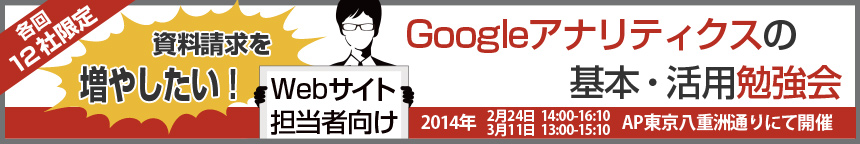 各回
12社限定

資料請求を
増やしたい！

Webサイト
担当者向け

Googleアナリティクスの
基本・活用勉強会

2014年 2月24日 14:00-16:10
3月11日 13:00-15:10 AP東京八重洲通りにて開催